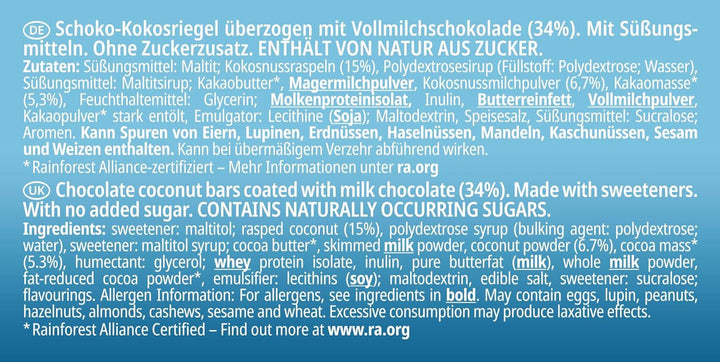 DE Schoko-Kokosriegel überzogen mit Vollmilchschokolade (34%). Mit Süßungsmitteln. Ohne Zuckerzusatz. ENTHÄLT VON NATUR AUS ZUCKER.
Zutaten: Süßungsmittel: Maltit; Kokosnussraspeln (15%), Polydextrosesirup (Füllstoff: Polydextrose; Wasser), Süßungsmittel: Maltitsirup; Kakaobutter*, Magermilchpulver, Kokosnussmilchpulver (6,7%), Kakaomasse* (5,3%), Feuchthaltemittel: Glycerin; Molkenproteinisolat, Inulin, Butterreinfett, Vollmilchpulver, Kakaopulver* stark entölt, Emulgator: Lecithine (Soja); Maltodextrin, Speisesalz, Süßungsmittel: Sucralose; Aromen. Kann Spuren von Eiern, Lupinen, Erdnüssen, Haselnüssen, Mandeln, Kaschunüssen, Sesam und Weizen enthalten. Kann bei übermäßigem Verzehr abführend wirken.
* Rainforest Alliance-zertifiziert – Mehr Informationen unter ra.org

UK Chocolate coconut bars coated with milk chocolate (34%). Made with sweeteners. With no added sugar. CONTAINS NATURALLY OCCURRING SUGARS.
Ingredients: sweetener: maltitol; rasped coconut (15%), polydextrose syrup (bulking agent: polydextrose; water), sweetener: maltitol syrup; cocoa butter*, skimmed milk powder, coconut powder (6.7%), cocoa mass* (5.3%), humectant: glycerol; whey protein isolate, inulin, pure butterfat (milk), whole milk powder, fat-reduced cocoa powder*, emulsifier: lecithins (soy); maltodextrin, edible salt, sweetener: sucralose; flavourings. Allergen Information: For allergens, see ingredients in bold. May contain eggs, lupin, peanuts, hazelnuts, almonds, cashews, sesame and wheat. Excessive consumption may produce laxative effects.
* Rainforest Alliance Certified – Find out more at www.ra.org